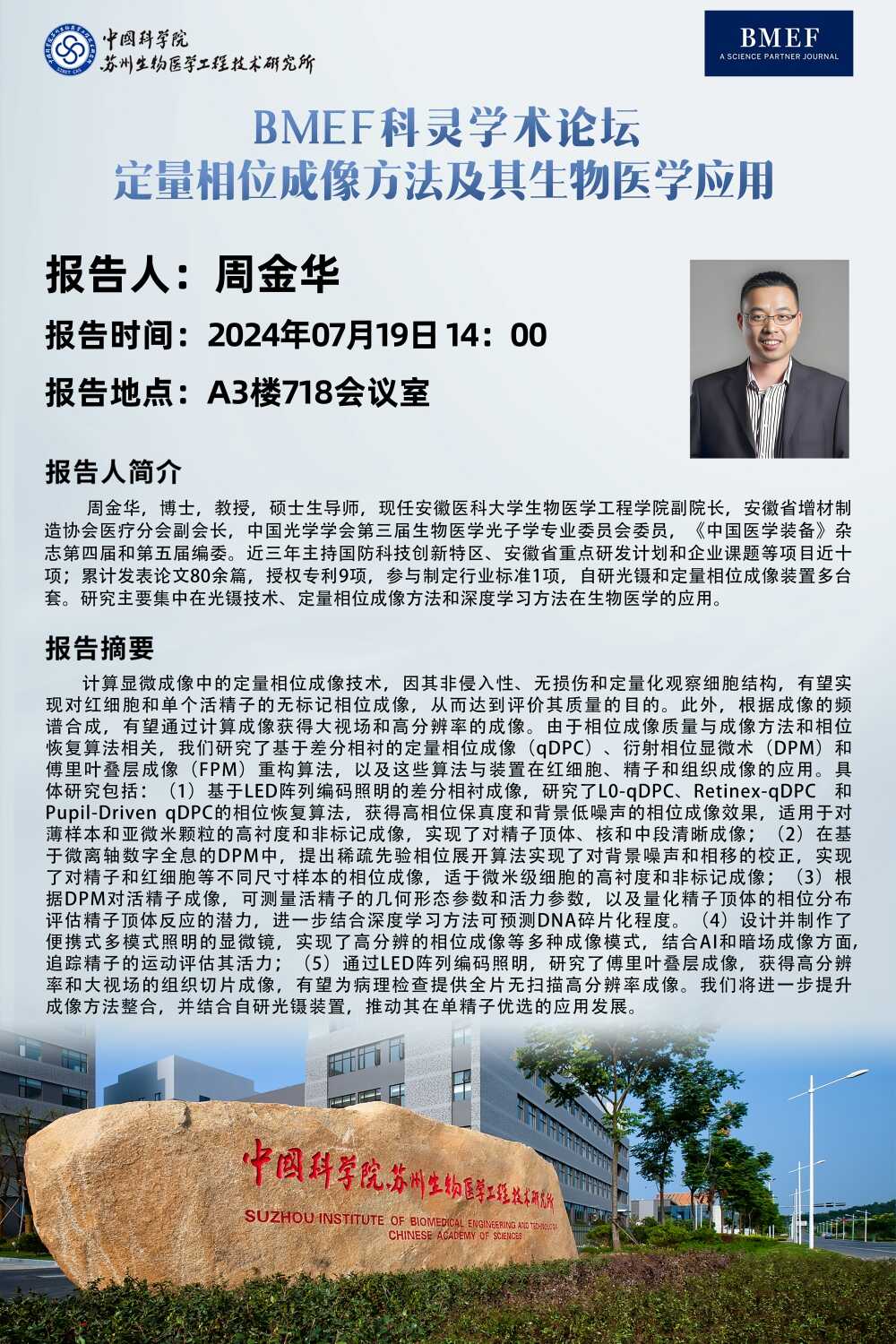 中国科学院
苏州生物医学工程技术研究所

BMEF
A SCIENCE PARTNER JOURNAL

BMEF科灵学术论坛
定量相位成像方法及其生物医学应用

报告人：周金华

报告时间：2024年07月19日 14：00

报告地点：A3楼718会议室

报告人简介

周金华，博士，教授，硕士生导师，现任安徽医科大学生物医学工程学院副院长，安徽省增材制造协会医疗分会副会长，中国光学学会第三届生物医学光子学专业委员会委员，《中国医学装备》杂志第四届和第五届编委。近三年主持国防科技创新特区、安徽省重点研发计划和企业课题等项目近十项；累计发表论文80余篇，授权专利9项，参与制定行业标准1项，自研光镊和定量相位成像装置多台套。研究主要集中在光镊技术、定量相位成像方法和深度学习方法在生物医学的应用。

报告摘要

计算显微成像中的定量相位成像技术，因其非侵入性、无损伤和定量化观察细胞结构，有望实现对红细胞和单个活精子的无标记相位成像，从而达到评价其质量的目的。此外，根据成像的频谱合成，有望通过计算成像获得大视场和高分辨率的成像。由于相位成像质量与成像方法和相位恢复算法相关，我们研究了基于差分相衬的定量相位成像（qDPC）、衍射相位显微术（DPM）和傅里叶叠层成像（FPM）重构算法，以及这些算法与装置在红细胞、精子和组织成像的应用。具体研究包括：（1）基于LED阵列编码照明的差分相衬成像，研究了L0-qDPC、Retinex-qDPC 和Pupil-Driven qDPC的相位恢复算法，获得高相位保真度和背景低噪声的相位成像效果，适用于对薄样本和亚微米颗粒的高衬度和非标记成像，实现了对精子顶体、核和中段清晰成像；（2）在基于微离轴数字全息的DPM中，提出稀疏先验相位展开算法实现了对背景噪声和相移的校正，实现了对精子和红细胞等不同尺寸样本的相位成像，适于微米级细胞的高衬度和非标记成像；（3）根据DPM对活精子成像，可测量活精子的几何形态参数和活力参数，以及量化精子顶体的相位分布评估精子顶体反应的潜力，进一步结合深度学习方法可预测DNA碎片化程度。（4）设计并制作了便携式多模式照明的显微镜，实现了高分辨的相位成像等多种成像模式，结合AI和暗场成像方面，追踪精子的运动评估其活力；（5）通过LED阵列编码照明，研究了傅里叶叠层成像，获得高分辨率和大视场的组织切片成像，有望为病理检查提供全片无扫描高分辨率成像。我们将进一步提升成像方法整合，并结合自研光镊装置，推动其在单精子优选的应用发展。

中国科学院苏州生物医学工程技术研究所
SUZHOU INSTITUTE OF BIOMEDICAL ENGINEERING AND TECHNOLOGY
CHINESE ACADEMY OF SCIENCES